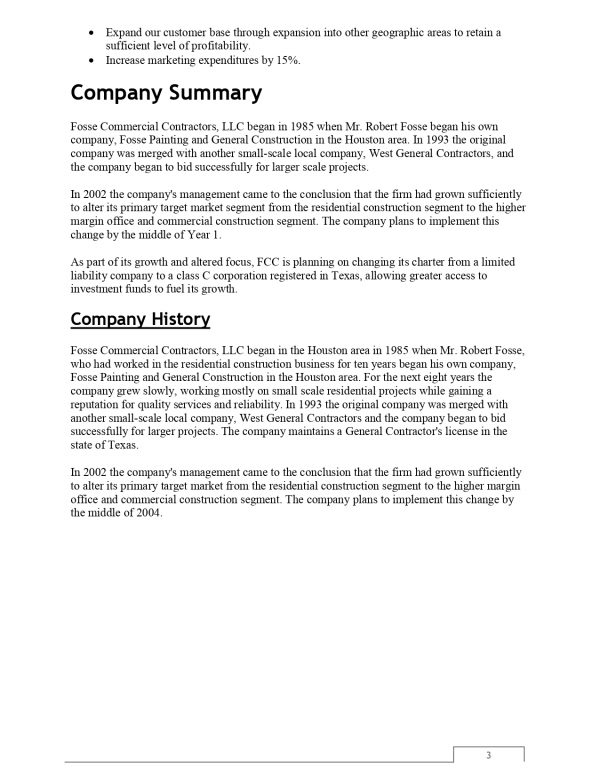 • Expand our customer base through expansion into other geographic areas to retain a sufficient level of profitability.
• Increase marketing expenditures by 15%.

Company Summary

Fosse Commercial Contractors, LLC began in 1985 when Mr. Robert Fosse began his own company, Fosse Painting and General Construction in the Houston area. In 1993 the original company was merged with another small-scale local company, West General Contractors, and the company began to bid successfully for larger scale projects.

In 2002 the company's management came to the conclusion that the firm had grown sufficiently to alter its primary target market segment from the residential construction segment to the higher margin office and commercial construction segment. The company plans to implement this change by the middle of Year 1.

As part of its growth and altered focus, FCC is planning on changing its charter from a limited liability company to a class C corporation registered in Texas, allowing greater access to investment funds to fuel its growth.

Company History

Fosse Commercial Contractors, LLC began in the Houston area in 1985 when Mr. Robert Fosse, who had worked in the residential construction business for ten years began his own company, Fosse Painting and General Construction in the Houston area. For the next eight years the company grew slowly, working mostly on small scale residential projects while gaining a reputation for quality services and reliability. In 1993 the original company was merged with another small-scale local company, West General Contractors and the company began to bid successfully for larger projects. The company maintains a General Contractor's license in the state of Texas.

In 2002 the company's management came to the conclusion that the firm had grown sufficiently to alter its primary target market from the residential construction segment to the higher margin office and commercial construction segment. The company plans to implement this change by the middle of 2004.

3